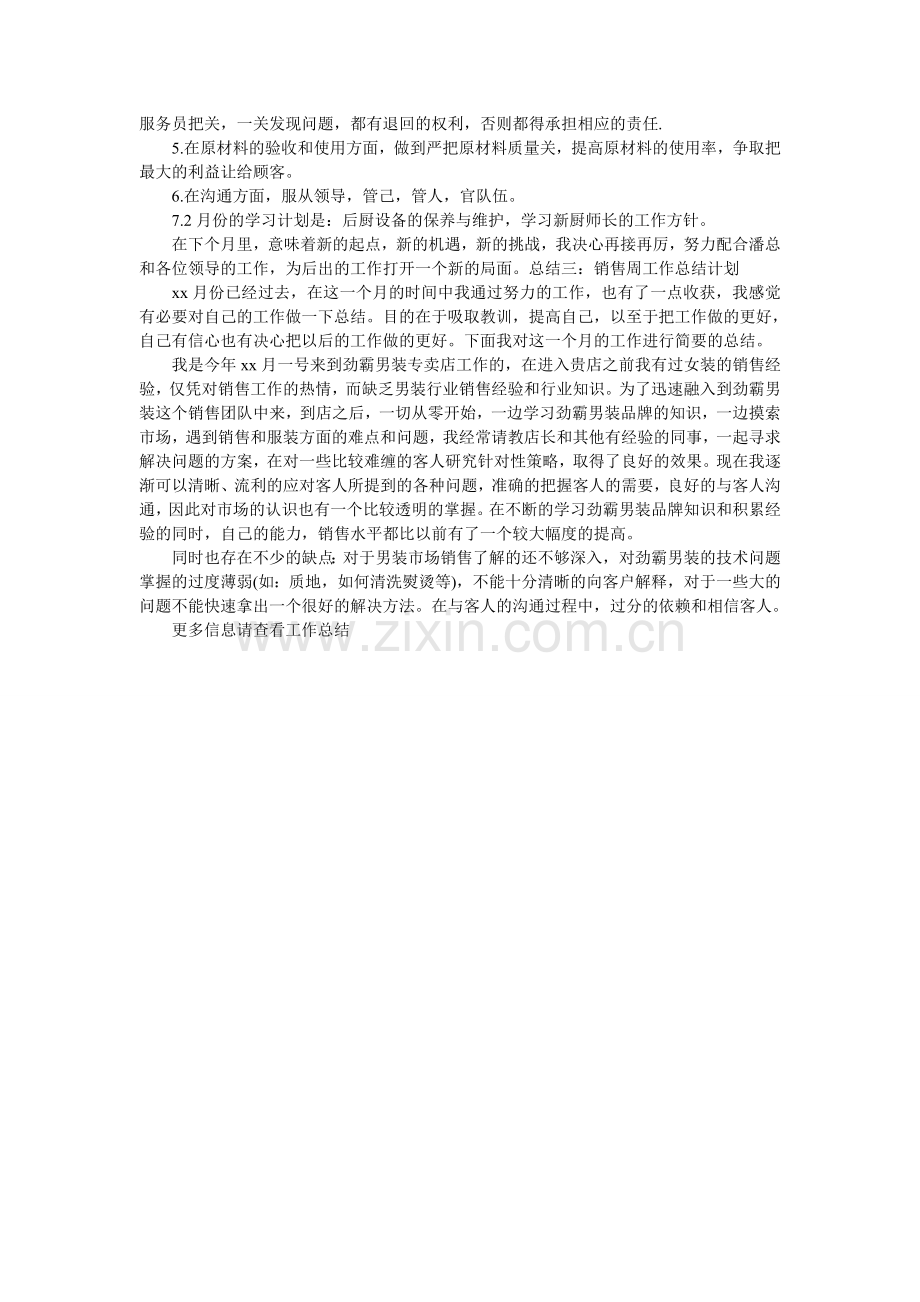 服务员把关，一关发现问题，都有退回的权利，否则都得承担相应的责任.

5.在原材料的验收和使用方面，做到严把原材料质量关，提高原材料的使用率，争取把最大的利益让给顾客。

6.在沟通方面，服从领导，管己，管人，官队伍。

7.2月份的学习计划是：后厨设备的保养与维护，学习新厨师长的工作方针。

在下个月里，意味着新的起点，新的机遇，新的挑战，我决心再接再厉，努力配合潘总和各位领导的工作，为后出的工作打开一个新的局面。总结三：销售周工作总结计划

xx月份已经过去，在这一个月的时间中我通过努力的工作，也有了一点收获，我感觉有必要对自己的工作做一下总结。目的在于吸取教训，提高自己，以至于把工作做的更好，自己有信心也有决心把以后的工作做的更好。下面我对这一个月的工作进行简要的总结。

我是今年xx月一号来到劲霸男装专卖店工作的，在进入贵店之前我有过女装的销售经验，仅凭对销售工作的热情，而缺乏男装行业销售经验和行业知识。为了迅速融入到劲霸男装这个销售团队中来，到店之后，一切从零开始，一边学习劲霸男装品牌的知识，一边摸索市场，遇到销售和服装方面的难点和问题，我经常请教店长和其他有经验的同事，一起寻求解决问题的方案，在对一些比较难缠的客人研究针对性策略，取得了良好的效果。现在我逐渐可以清晰、流利的应对客人所提到的各种问题，准确的把握客人的需要，良好的与客人沟通，因此对市场的认识也有一个比较透明的掌握。在不断的学习劲霸男装品牌知识和积累经验的同时，自己的能力，销售水平都比以前有了一个较大幅度的提高。

同时也存在不少的缺点：对于男装市场销售了解的还不够深入，对劲霸男装的技术问题掌握的过度薄弱(如：质地，如何清洗熨烫等)，不能十分清晰的向客户解释，对于一些大的问题不能快速拿出一个很好的解决方法。在与客人的沟通过程中，过分的依赖和相信客人。

更多信息请查看工作总结

www.zixin.com.cn